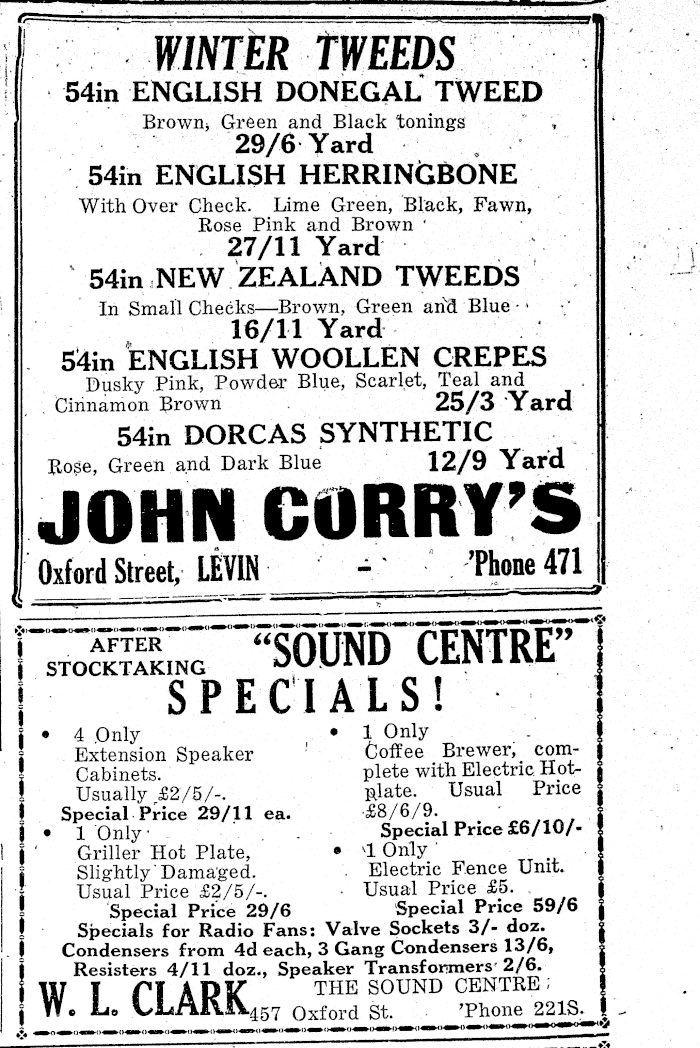 WINTER TWEEDS

54in ENGLISH DONEGAL TWEED

Brown, Green and Black tonings

29/6 Yard

54in ENGLISH HERRINGBONE

With Over Check. Lime Green, Black, Fawn, Rose Pink and Brown

27/11 Yard

54in NEW ZEALAND TWEEDS

In Small Checks—Brown, Green and Blue

16/11 Yard

54in ENGLISH WOOLLEN CREPES

Dusky Pink, Powder Blue, Scarlet, Teal and Cinnamon Brown 25/3 Yard

54in DORCAS SYNTHETIC

Rose, Green and Dark Blue 12/9 Yard

JOHN CORRY'S

Oxford Street, LEVIN - 'Phone 471

AFTER STOCKTAKING "SOUND CENTRE"

SPECIALS!

• 4 Only Extension Speaker Cabinets. Usually £2/5/-. Special Price 29/11 ea.

• 1 Only Griller Hot Plate, Slightly Damaged. Usual Price £2/5/-. Special Price 29/6

• 1 Only Coffee Brewer, complete with Electric Hotplate. Usual Price £8/6/9. Special Price £6/10/-

• 1 Only Electric Fence Unit. Usual Price £5. Special Price 59/6

Specials for Radio Fans: Valve Sockets 3/- doz. Condensers from 4d each, 3 Gang Condensers 13/6, Resisters 4/11 doz., Speaker Transformers 2/6.

W. L. CLARK THE SOUND CENTRE 457 Oxford St. 'Phone 221S.